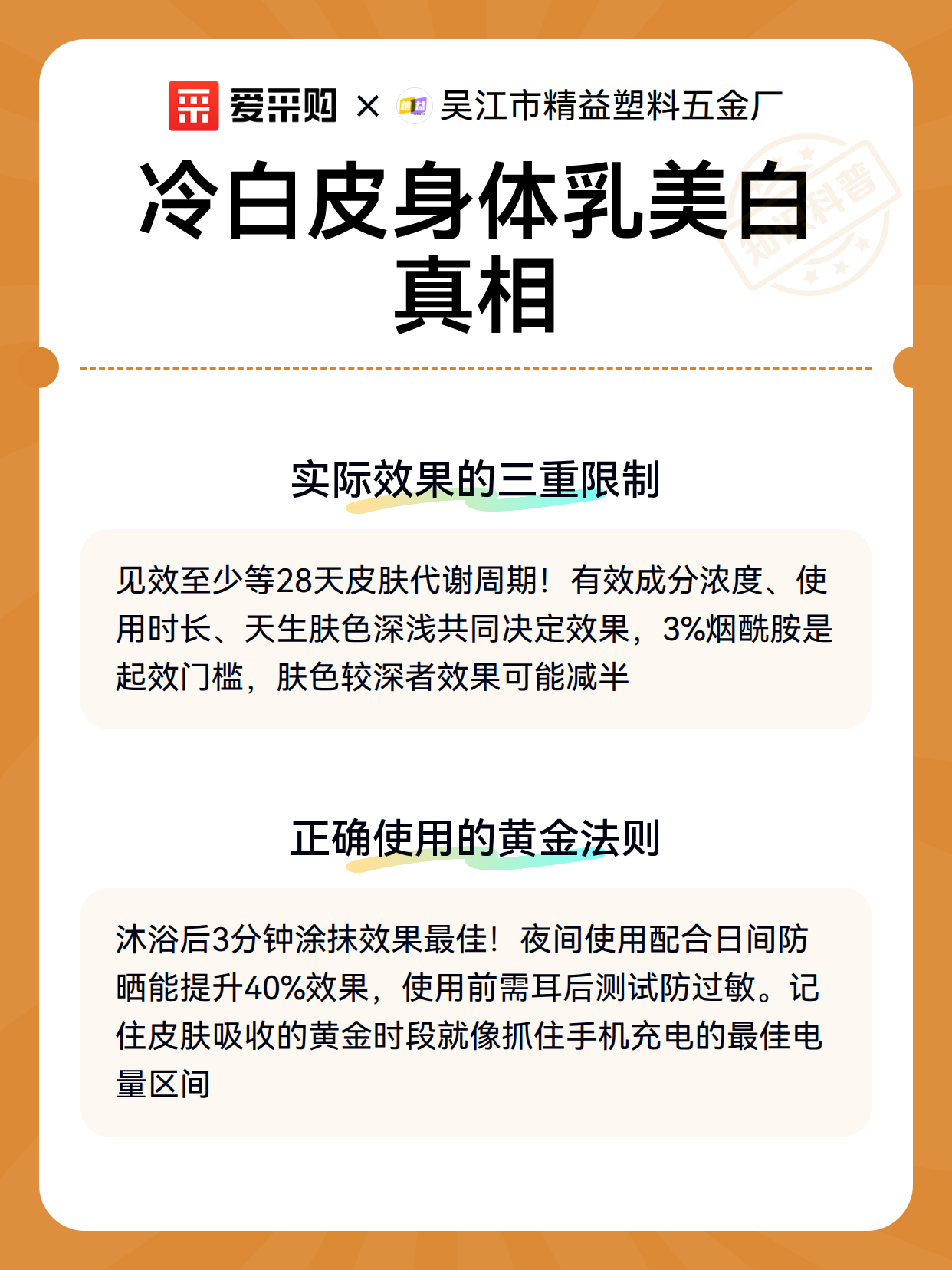 爱采购 × 吴江市精益塑料五金厂

冷白皮身体乳美白真相

知识科普

实际效果的三重限制

见效至少等28天皮肤代谢周期！有效成分浓度、使用时长、天生肤色深浅共同决定效果，3%烟酰胺是起效门槛，肤色较深者效果可能减半

正确使用的黄金法则

沐浴后3分钟涂抹效果最佳！夜间使用配合日间防晒能提升40%效果，使用前需耳后测试防过敏。记住皮肤吸收的黄金时段就像抓住手机充电的最佳电量区间